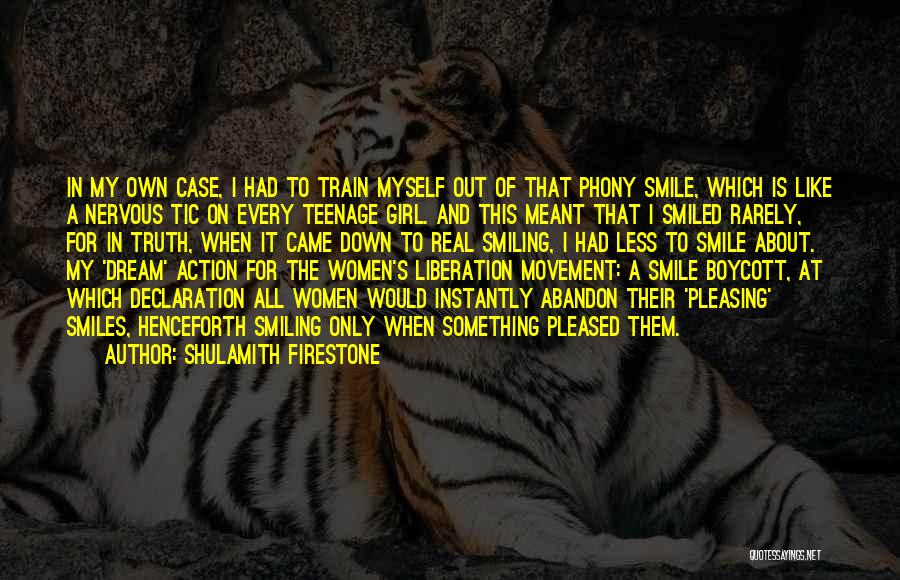 IN MY OWN CASE, I HAD TO TRAIN MYSELF OUT OF THAT PHONY SMILE, WHICH IS LIKE A NERVOUS TIC ON EVERY TEENAGE GIRL. AND THIS MEANT THAT I SMILED RARELY, FOR IN TRUTH, WHEN IT CAME DOWN TO REAL SMILING, I HAD LESS TO SMILE ABOUT. MY 'DREAM' ACTION FOR THE WOMEN'S LIBERATION MOVEMENT: A SMILE BOYCOTT, AT WHICH DECLARATION ALL WOMEN WOULD INSTANTLY ABANDON THEIR 'PLEASING' SMILES, HENCEFORTH SMILING ONLY WHEN SOMETHING PLEASED THEM.

AUTHOR: SHULAMITH FIRESTONE

QUOTESSAYINGS.NET